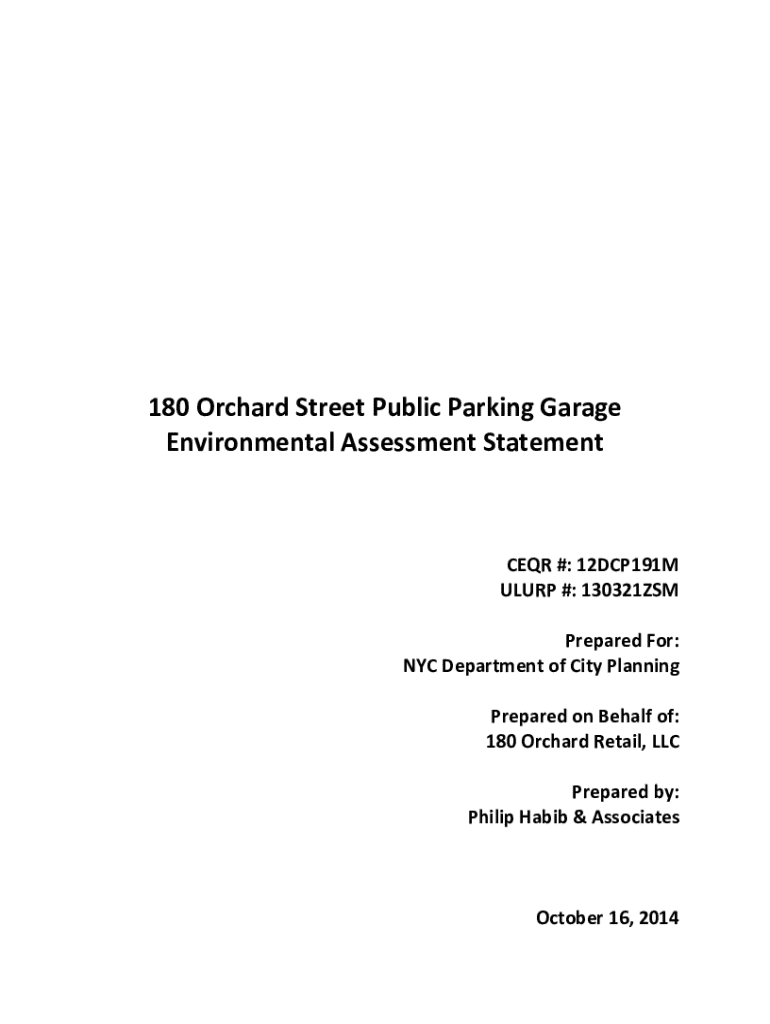 180 Orchard Street Public Parking Garage
Environmental Assessment Statement

CEQR #: 12DCP191M
ULURP #: 130321ZSM

Prepared For:
NYC Department of City Planning

Prepared on Behalf of:
180 Orchard Retail, LLC

Prepared by:
Philip Habib & Associates

October 16, 2014